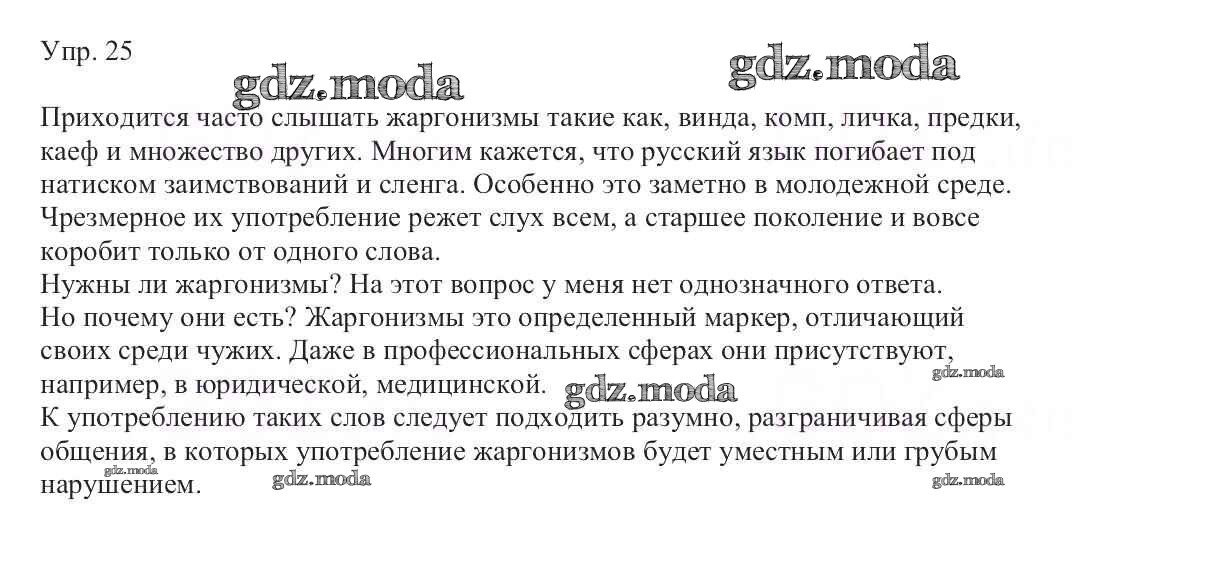 Упр. 25

gdz.moda gdz.moda

Приходится часто слышать жаргонизмы такие как, винда, комп, личка, предки, каеф и множество других. Многим кажется, что русский язык погибает под натиском заимствований и сленга. Особенно это заметно в молодежной среде. Чрезмерное их употребление режет слух всем, а старшее поколение и вовсе коробит только от одного слова.
Нужны ли жаргонизмы? На этот вопрос у меня нет однозначного ответа.
Но почему они есть? Жаргонизмы это определенный маркер, отличающий своих среди чужих. Даже в профессиональных сферах они присутствуют, например, в юридической, медицинской. gdz.moda gdz.moda
К употреблению таких слов следует подходить разумно, разграничивая сферы общения, в которых употребление жаргонизмов будет уместным или грубым нарушением. gdz.moda gdz.moda gdz.moda